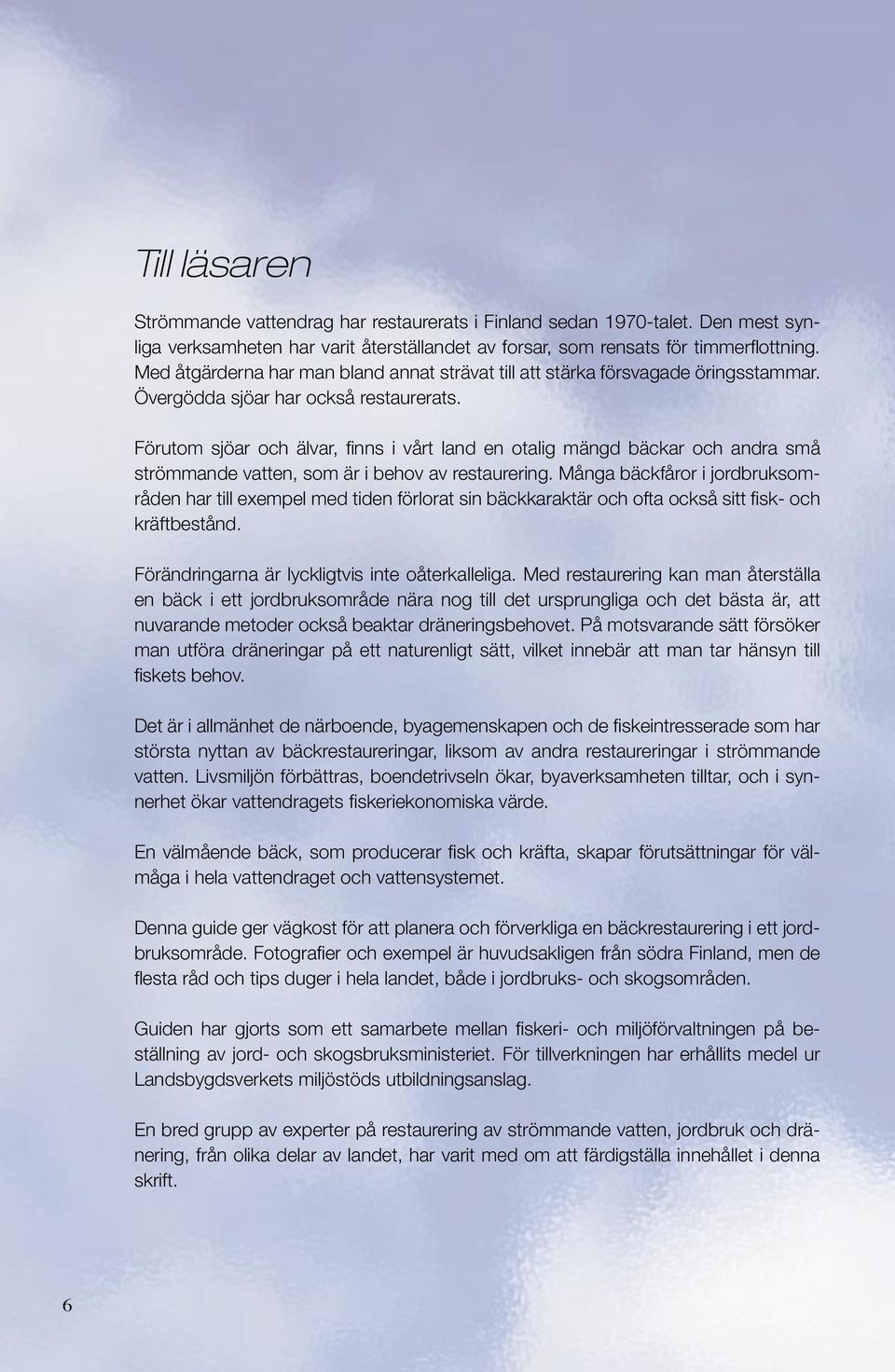 Till läsaren

Strömmande vattendrag har restaurerats i Finland sedan 1970-talet. Den mest synliga verksamheten har varit återställandet av forsar, som rensats för timmerflottning. Med åtgärderna har man bland annat strävat till att stärka försvagade öringsstammar. Övergödda sjöar har också restaurerats.

Förutom sjöar och älvar, finns i vårt land en otalig mängd bäckar och andra små strömmande vatten, som är i behov av restaurering. Många bäckfåror i jordbruksområden har till exempel med tiden förlorat sin bäckkaraktär och ofta också sitt fisk- och kräftbestånd.

Förändringarna är lyckligtvis inte oåterkalleliga. Med restaurering kan man återställa en bäck i ett jordbruksområde nära nog till det ursprungliga och det bästa är, att nuvarande metoder också beaktar dräneringsbehovet. På motsvarande sätt försöker man utföra dräneringar på ett naturenligt sätt, vilket innebär att man tar hänsyn till fiskets behov.

Det är i allmänhet de närboende, byagemenskapen och de fiskeintresserade som har största nyttan av bäckrestaureringar, liksom av andra restaureringar i strömmande vatten. Livsmiljön förbättras, boendetrivseln ökar, byaverksamheten tilltar, och i synnerhet ökar vattendragets fiskeriekonomiska värde.

En välmående bäck, som producerar fisk och kräfta, skapar förutsättningar för välmåga i hela vattendraget och vattensystemet.

Denna guide ger vägkost för att planera och förverkliga en bäckrestaurering i ett jordbruksområde. Fotografier och exempel är huvudsakligen från södra Finland, men de flesta råd och tips duger i hela landet, både i jordbruks- och skogsområden.

Guiden har gjorts som ett samarbete mellan fiskeri- och miljöförvaltningen på beställning av jord- och skogsbruksministeriet. För tillverkningen har erhållits medel ur Landsbygdsverkets miljöstöds utbildningsanslag.

En bred grupp av experter på restaurering av strömmande vatten, jordbruk och dränering, från olika delar av landet, har varit med om att färdigställa innehållet i denna skrift.

6